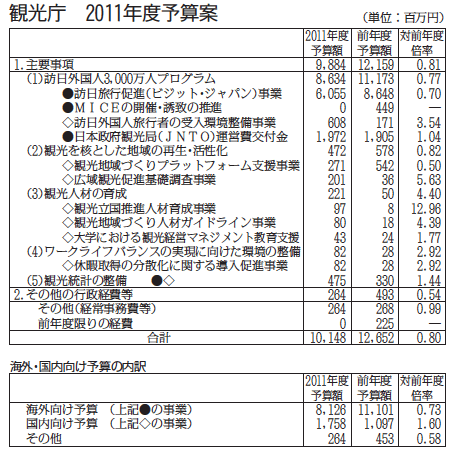 観光庁　2011年度予算案

（単位：百万円）

|  | 2011年度予算額 | 前年度予算額 | 対前年度倍率 |
|---|---|---|---|
| 1.主要事項 | 9,884 | 12,159 | 0.81 |
| (1)訪日外国人3,000万人プログラム | 8,634 | 11,173 | 0.77 |
| ●訪日旅行促進(ビジット・ジャパン)事業 | 6,055 | 8,648 | 0.70 |
| ●ＭＩＣＥの開催・誘致の推進 | 0 | 449 | — |
| ◇訪日外国人旅行者の受入環境整備事業 | 608 | 171 | 3.54 |
| ●日本政府観光局(ＪＮＴＯ)運営費交付金 | 1,972 | 1,905 | 1.04 |
| (2)観光を核とした地域の再生・活性化 | 472 | 578 | 0.82 |
| ◇観光地域づくりプラットフォーム支援事業 | 271 | 542 | 0.50 |
| ◇広域観光促進基礎調査事業 | 201 | 36 | 5.63 |
| (3)観光人材の育成 | 221 | 50 | 4.40 |
| ◇観光立国推進人材育成事業 | 97 | 8 | 12.96 |
| ◇観光地域づくり人材ガイドライン事業 | 80 | 18 | 4.39 |
| ◇大学における観光経営マネジメント教育支援 | 43 | 24 | 1.77 |
| (4)ワークライフバランスの実現に向けた環境の整備 | 82 | 28 | 2.92 |
| ◇休暇取得の分散化に関する導入促進事業 | 82 | 28 | 2.92 |
| (5)観光統計の整備　●◇ | 475 | 330 | 1.44 |
| 2.その他の行政経費等 | 264 | 493 | 0.54 |
| その他(経常事務費等) | 264 | 268 | 0.99 |
| 前年度限りの経費 | 0 | 225 | — |
| 合計 | 10,148 | 12,652 | 0.80 |

海外・国内向け予算の内訳

|  | 2011年度予算額 | 前年度予算額 | 対前年度倍率 |
|---|---|---|---|
| 海外向け予算　(上記●の事業) | 8,126 | 11,101 | 0.73 |
| 国内向け予算　(上記◇の事業) | 1,758 | 1,097 | 1.60 |
| その他 | 264 | 453 | 0.58 |